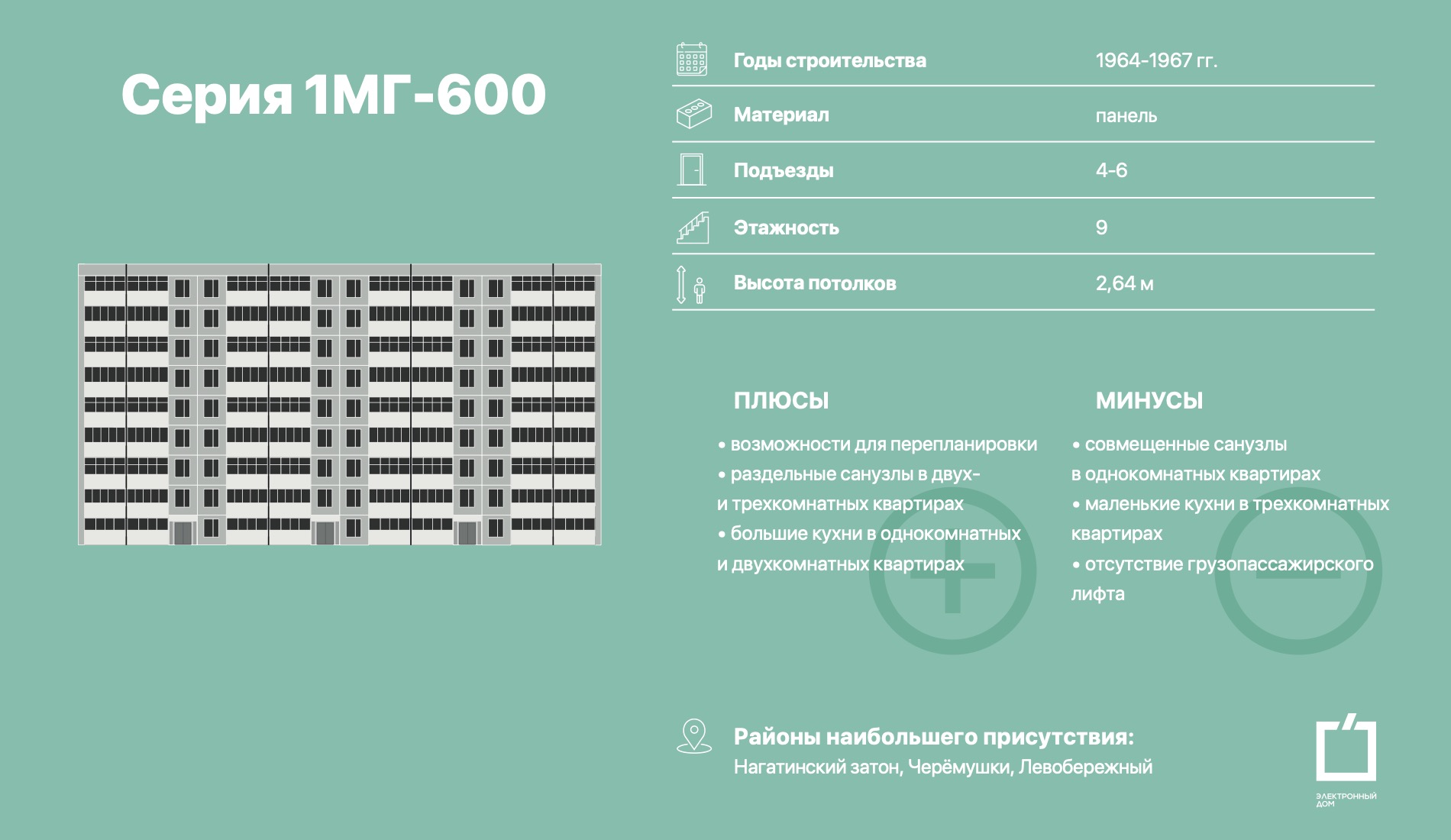 Серия 1МГ-600

| Годы строительства | 1964-1967 гг. |
|---|---|
| Материал | панель |
| Подъезды | 4-6 |
| Этажность | 9 |
| Высота потолков | 2,64 м |

ПЛЮСЫ

• возможности для перепланировки
• раздельные санузлы в двух- и трехкомнатных квартирах
• большие кухни в однокомнатных и двухкомнатных квартирах

МИНУСЫ

• совмещенные санузлы в однокомнатных квартирах
• маленькие кухни в трехкомнатных квартирах
• отсутствие грузопассажирского лифта

Районы наибольшего присутствия:
Нагатинский затон, Черёмушки, Левобережный

ЭЛЕКТРОННЫЙ ДОМ